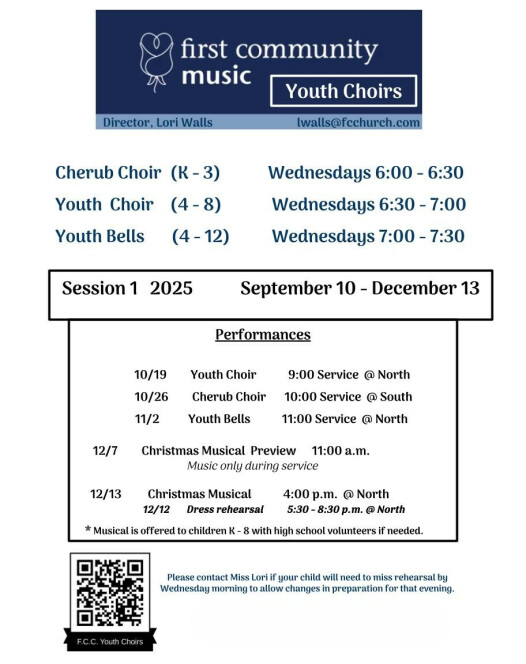 first community music

Youth Choirs

Director, Lori Walls lwalls@fcchurch.com

Cherub Choir (K - 3) Wednesdays 6:00 - 6:30
Youth Choir (4 - 8) Wednesdays 6:30 - 7:00
Youth Bells (4 - 12) Wednesdays 7:00 - 7:30

Session 1 2025 September 10 - December 13

Performances

10/19 Youth Choir 9:00 Service @ North
10/26 Cherub Choir 10:00 Service @ South
11/2 Youth Bells 11:00 Service @ North

12/7 Christmas Musical Preview 11:00 a.m.
Music only during service

12/13 Christmas Musical 4:00 p.m. @ North
12/12 Dress rehearsal 5:30 - 8:30 p.m. @ North

* Musical is offered to children K - 8 with high school volunteers if needed.

F.C.C. Youth Choirs

Please contact Miss Lori if your child will need to miss rehearsal by Wednesday morning to allow changes in preparation for that evening.